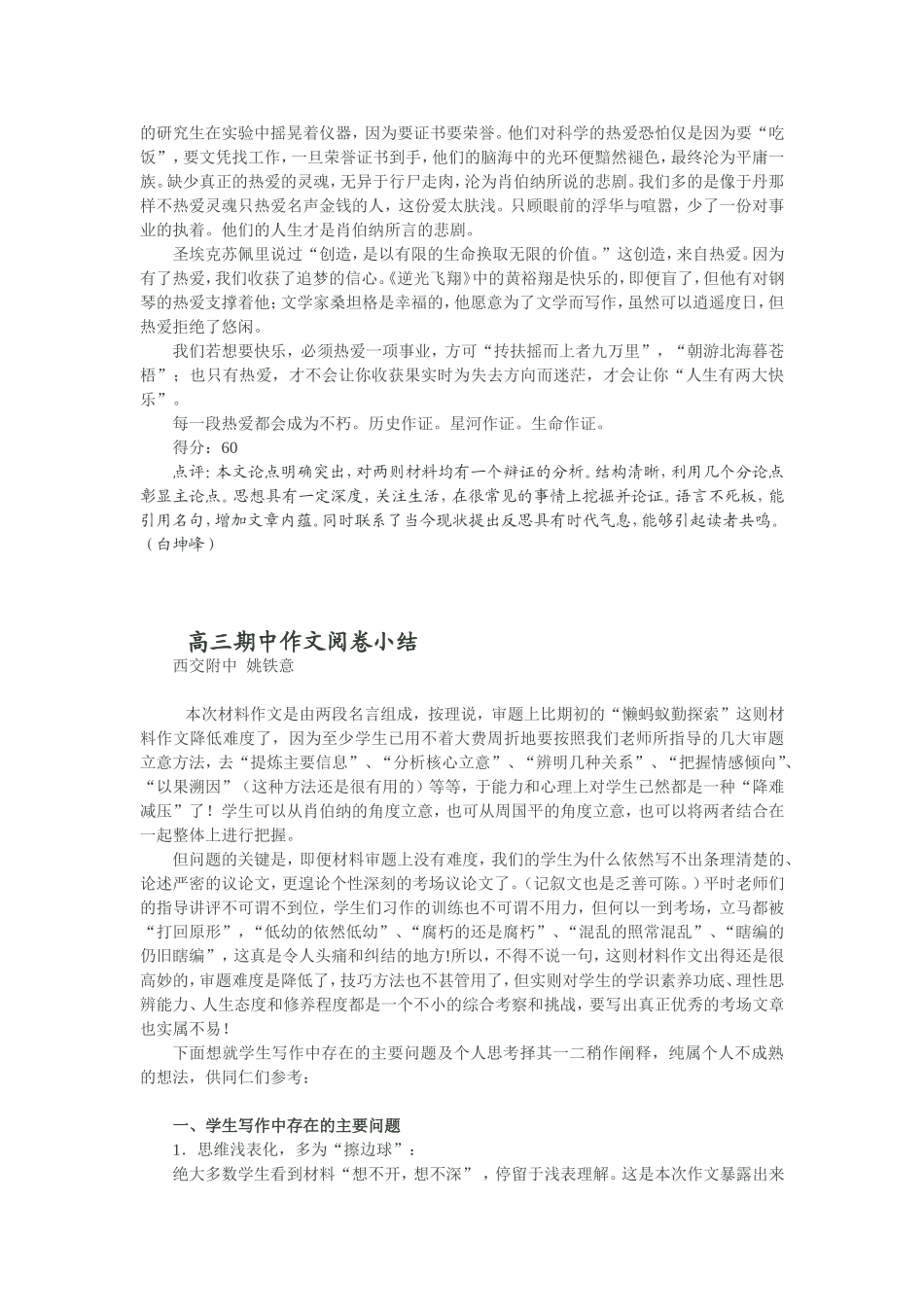 的研究生在实验中摇晃着仪器，因为要证书要荣誉。他们对科学的热爱恐怕仅是因为要“吃饭”，要文凭找工作，一旦荣誉证书到手，他们的脑海中的光环便黯然褪色，最终沦为平庸一族。缺少真正的热爱的灵魂，无异于行尸走肉，沦为肖伯纳所说的悲剧。我们多的是像于丹那样不热爱灵魂只热爱名声金钱的人，这份爱太肤浅。只顾眼前的浮华与喧嚣，少了一份对事业的执着。他们的人生才是肖伯纳所言的悲剧。

圣埃克苏佩里说过“创造，是以有限的生命换取无限的价值。”这创造，来自热爱。因为有了热爱，我们收获了追梦的信心。《逆光飞翔》中的黄裕翔是快乐的，即便盲了，但他有对钢琴的热爱支撑着他；文学家桑坦格是幸福的，他愿意为了文学而写作，虽然可以逍遥度日，但热爱拒绝了悠闲。

我们若想要快乐，必须热爱一项事业，方可“抟扶摇而上者九万里”，“朝游北海暮苍梧”；也只有热爱，才不会让你收获果实时为失去方向而迷茫，才会让你“人生有两大快乐”。

每一段热爱都会成为不朽。历史作证。星河作证。生命作证。

得分：60

点评：本文论点明确突出，对两则材料均有一个辩证的分析。结构清晰，利用几个分论点彰显主论点。思想具有一定深度，关注生活，在很常见的事情上挖掘并论证。语言不死板，能引用名句，增加文章内蕴。同时联系了当今现状提出反思具有时代气息，能够引起读者共鸣。（白坤峰）

高三期中作文阅卷小结

西交附中 姚铁意

本次材料作文是由两段名言组成，按理说，审题上比期初的“懒蚂蚁勤探索”这则材料作文降低难度了，因为至少学生已用不着大费周折地要按照我们老师所指导的几大审题立意方法，去“提炼主要信息”、“分析核心立意”、“辨明几种关系”、“把握情感倾向”、“以果溯因”（这种方法还是很有用的）等等，于能力和心理上对学生已然都是一种“降难减压”了！学生可以从肖伯纳的角度立意，也可从周国平的角度立意，也可以将两者结合在一起整体上进行把握。

但问题的关键是，即便材料审题上没有难度，我们的学生为什么依然写不出条理清楚的、论述严密的议论文，更遑论个性深刻的考场议论文了。（记叙文也是乏善可陈。）平时老师们的指导讲评不可谓不到位，学生们习作的训练也不可谓不用力，但何以一到考场，立马都被“打回原形”，“低幼的依然低幼”、“腐朽的还是腐朽”、“混乱的照常混乱”、“瞎编的仍旧瞎编”，这真是令人头痛和纠结的地方!所以，不得不说一句，这则材料作文出得还是很高妙的，审题难度是降低了，技巧方法也不甚管用了，但实则对学生的学识素养功底、理性思辨能力、人生态度和修养程度都是一个不小的综合考察和挑战，要写出真正优秀的考场文章也实属不易！

下面想就学生写作中存在的主要问题及个人思考择其一二稍作阐释，纯属个人不成熟的想法，供同仁们参考：

一、学生写作中存在的主要问题

1．思维浅表化，多为“擦边球”：

绝大多数学生看到材料“想不开，想不深”，停留于浅表理解。这是本次作文暴露出来